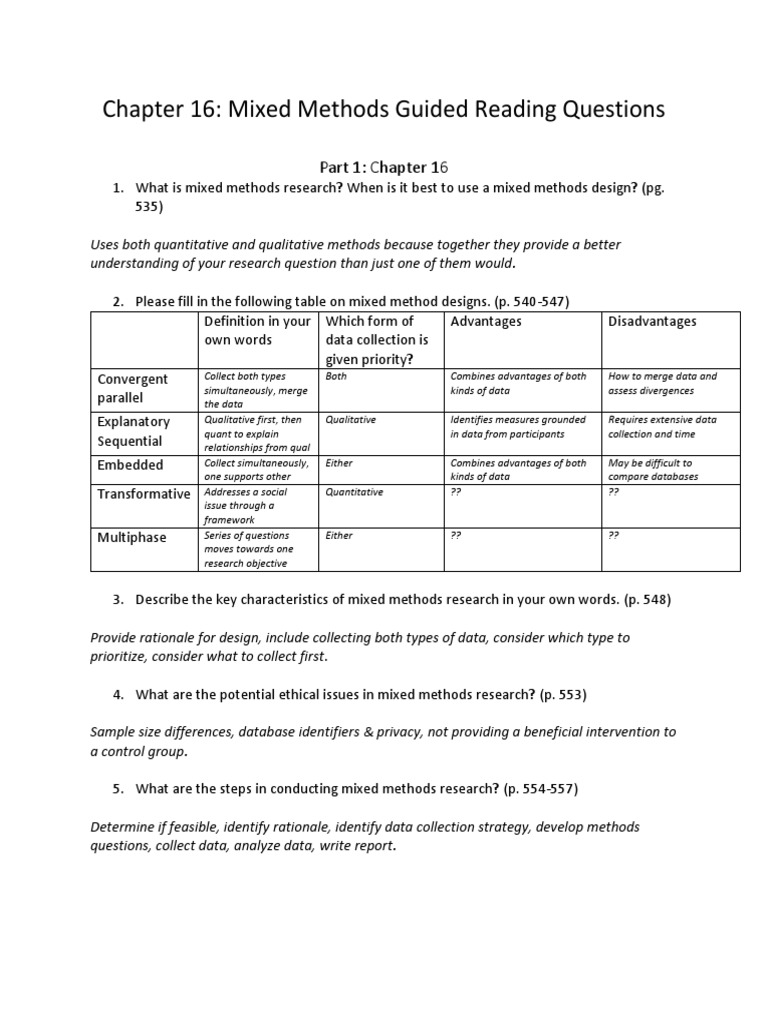 Chapter 16: Mixed Methods Guided Reading Questions

Part 1: Chapter 16

1. What is mixed methods research? When is it best to use a mixed methods design? (pg. 535)

Uses both quantitative and qualitative methods because together they provide a better understanding of your research question than just one of them would.

2. Please fill in the following table on mixed method designs. (p. 540-547)

| | Definition in your own words | Which form of data collection is given priority? | Advantages | Disadvantages |
|---|---|---|---|---|
| Convergent parallel | Collect both types simultaneously, merge the data | Both | Combines advantages of both kinds of data | How to merge data and assess divergences |
| Explanatory Sequential | Qualitative first, then quant to explain relationships from qual | Qualitative | Identifies measures grounded in data from participants | Requires extensive data collection and time |
| Embedded | Collect simultaneously, one supports other | Either | Combines advantages of both kinds of data | May be difficult to compare databases |
| Transformative | Addresses a social issue through a framework | Quantitative | ?? | ?? |
| Multiphase | Series of questions moves towards one research objective | Either | ?? | ?? |

3. Describe the key characteristics of mixed methods research in your own words. (p. 548)

Provide rationale for design, include collecting both types of data, consider which type to prioritize, consider what to collect first.

4. What are the potential ethical issues in mixed methods research? (p. 553)

Sample size differences, database identifiers & privacy, not providing a beneficial intervention to a control group.

5. What are the steps in conducting mixed methods research? (p. 554-557)

Determine if feasible, identify rationale, identify data collection strategy, develop methods questions, collect data, analyze data, write report.